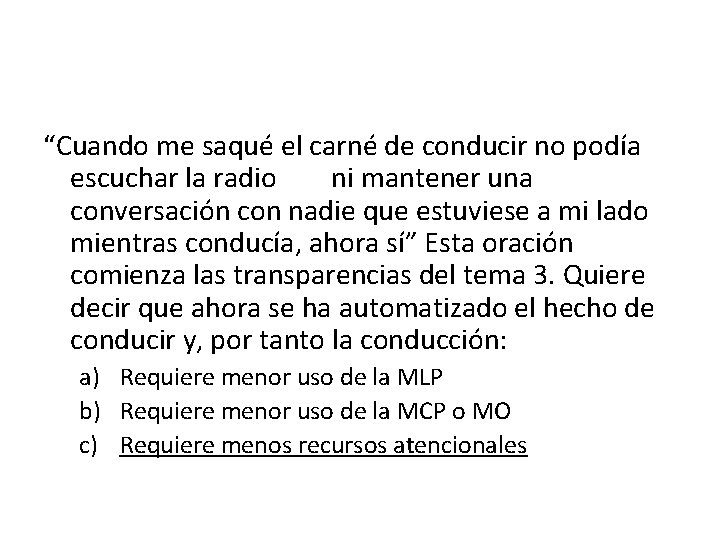 "Cuando me saqué el carné de conducir no podía escuchar la radio ni mantener una conversación con nadie que estuviese a mi lado mientras conducía, ahora sí" Esta oración comienza las transparencias del tema 3. Quiere decir que ahora se ha automatizado el hecho de conducir y, por tanto la conducción:

a) Requiere menor uso de la MLP
b) Requiere menor uso de la MCP o MO
c) Requiere menos recursos atencionales